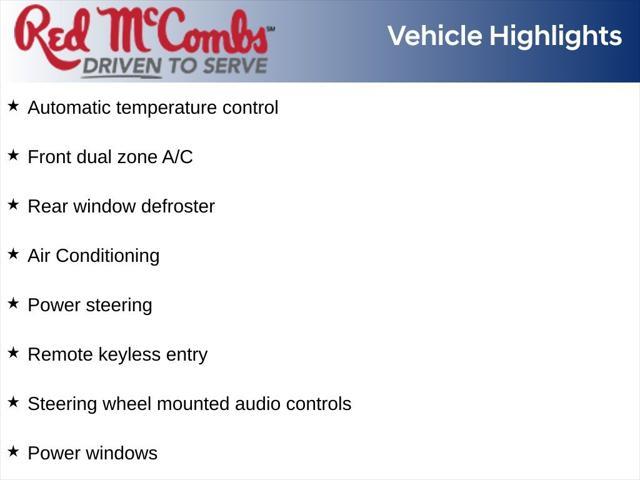 Red McCombs℠
DRIVEN TO SERVE

Vehicle Highlights

★ Automatic temperature control

★ Front dual zone A/C

★ Rear window defroster

★ Air Conditioning

★ Power steering

★ Remote keyless entry

★ Steering wheel mounted audio controls

★ Power windows